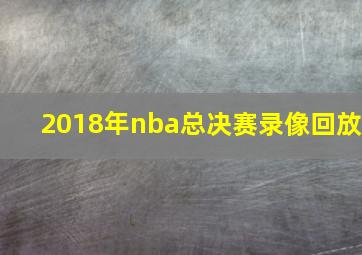 2018年nba总决赛录像回放